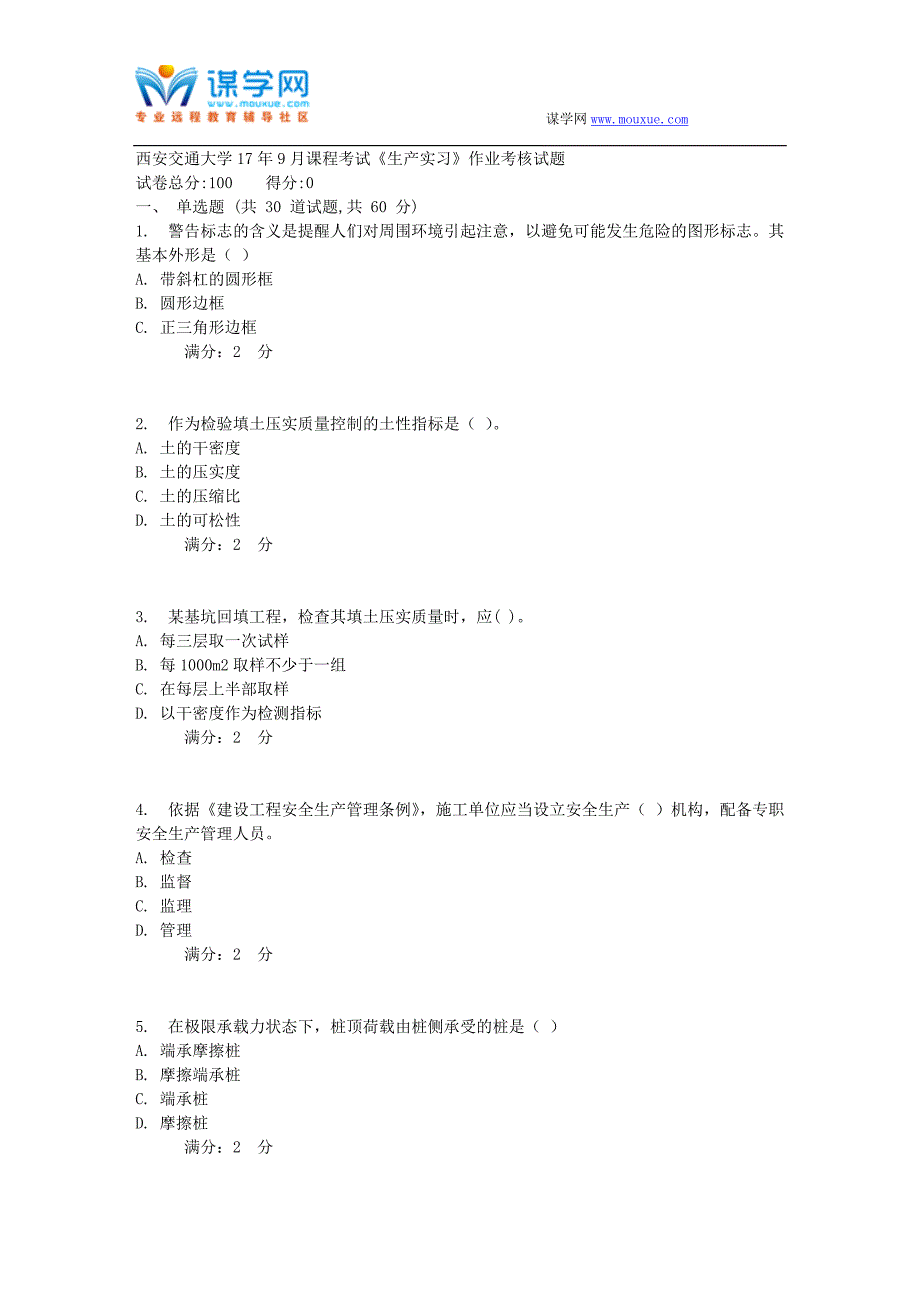 谋学网
www.mouxue.com
专业远程教育辅导社区

谋学网 www.mouxue.com

西安交通大学17年9月课程考试《生产实习》作业考核试题
试卷总分:100　　得分:0
一、 单选题 (共 30 道试题,共 60 分)
1. 警告标志的含义是提醒人们对周围环境引起注意，以避免可能发生危险的图形标志。其基本外形是（ ）
A. 带斜杠的圆形框
B. 圆形边框
C. 正三角形边框
满分：2 分

2. 作为检验填土压实质量控制的土性指标是（ ）。
A. 土的干密度
B. 土的压实度
C. 土的压缩比
D. 土的可松性
满分：2 分

3. 某基坑回填工程，检查其填土压实质量时，应( )。
A. 每三层取一次试样
B. 每1000m2取样不少于一组
C. 在每层上半部取样
D. 以干密度作为检测指标
满分：2 分

4. 依据《建设工程安全生产管理条例》，施工单位应当设立安全生产（ ）机构，配备专职安全生产管理人员。
A. 检查
B. 监督
C. 监理
D. 管理
满分：2 分

5. 在极限承载力状态下，桩顶荷载由桩侧承受的桩是（ ）
A. 端承摩擦桩
B. 摩擦端承桩
C. 端承桩
D. 摩擦桩
满分：2 分